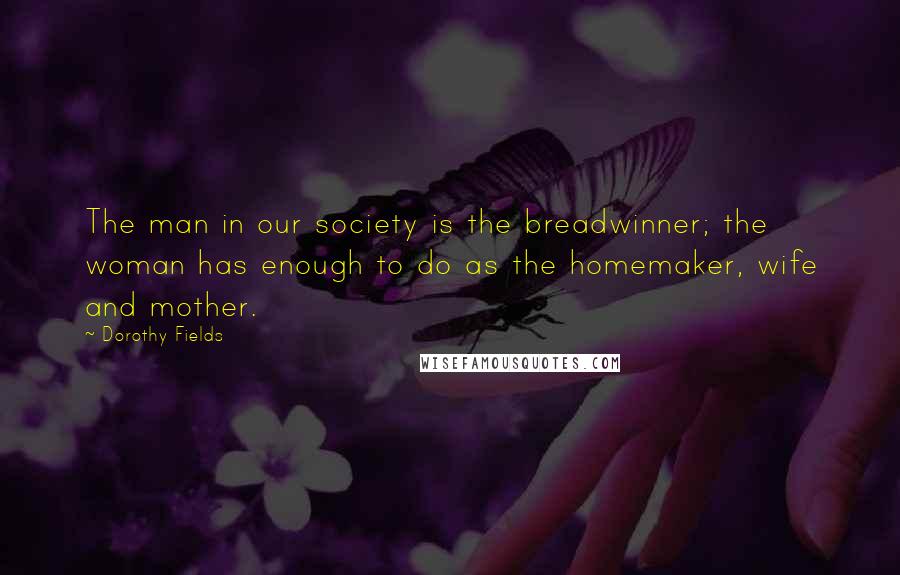 The man in our society is the breadwinner; the woman has enough to do as the homemaker, wife and mother.
~ Dorothy Fields

WISEFAMOUSQUOTES.COM